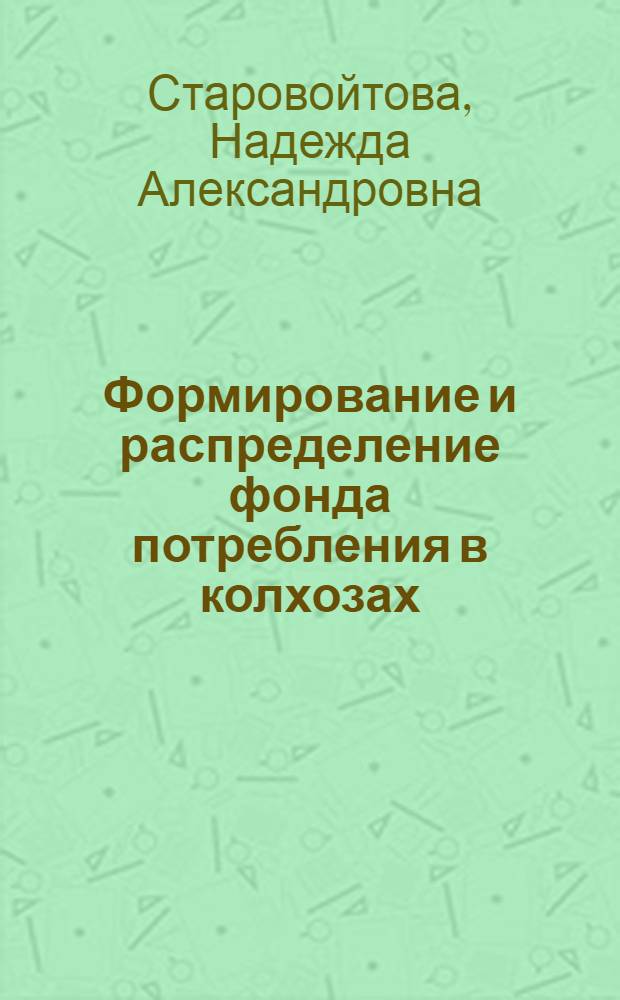 Старовойтова, Надежда Александровна

Формирование и распределение фонда потребления в колхозах